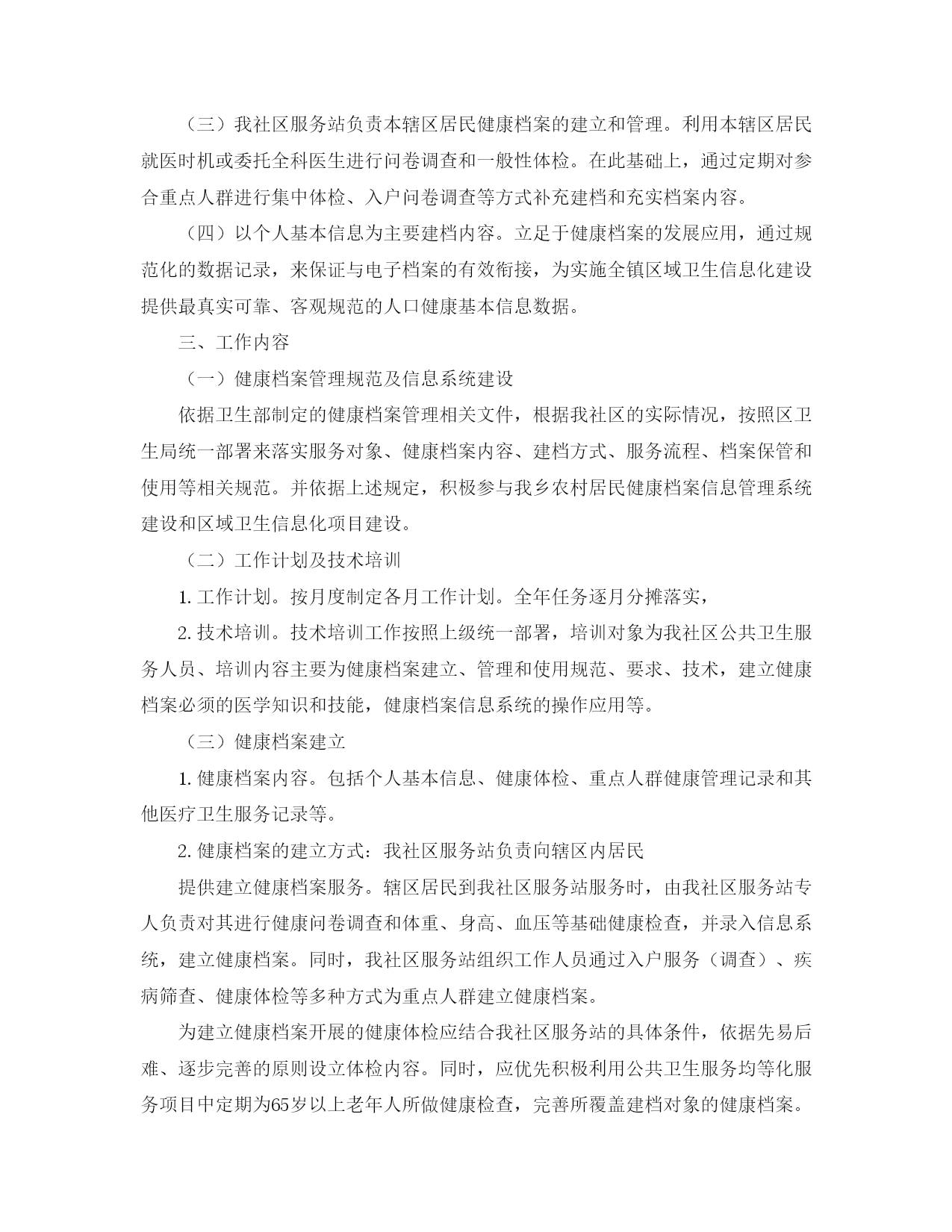 （三）我社区服务站负责本辖区居民健康档案的建立和管理。利用本辖区居民就医时机或委托全科医生进行问卷调查和一般性体检。在此基础上，通过定期对参合重点人群进行集中体检、入户问卷调查等方式补充建档和充实档案内容。

（四）以个人基本信息为主要建档内容。立足于健康档案的发展应用，通过规范化的数据记录，来保证与电子档案的有效衔接，为实施全镇区域卫生信息化建设提供最真实可靠、客观规范的人口健康基本信息数据。

三、工作内容

（一）健康档案管理规范及信息系统建设

依据卫生部制定的健康档案管理相关文件，根据我社区的实际情况，按照区卫生局统一部署来落实服务对象、健康档案内容、建档方式、服务流程、档案保管和使用等相关规范。并依据上述规定，积极参与我乡农村居民健康档案信息管理系统建设和区域卫生信息化项目建设。

（二）工作计划及技术培训

1. 工作计划。按月度制定各月工作计划。全年任务逐月分摊落实，

2. 技术培训。技术培训工作按照上级统一部署，培训对象为我社区公共卫生服务人员、培训内容主要为健康档案建立、管理和使用规范、要求、技术，建立健康档案必须的医学知识和技能，健康档案信息系统的操作应用等。

（三）健康档案建立

1. 健康档案内容。包括个人基本信息、健康体检、重点人群健康管理记录和其他医疗卫生服务记录等。

2. 健康档案的建立方式：我社区服务站负责向辖区内居民

提供建立健康档案服务。辖区居民到我社区服务站服务时，由我社区服务站专人负责对其进行健康问卷调查和体重、身高、血压等基础健康检查，并录入信息系统，建立健康档案。同时，我社区服务站组织工作人员通过入户服务（调查）、疾病筛查、健康体检等多种方式为重点人群建立健康档案。

为建立健康档案开展的健康体检应结合我社区服务站的具体条件，依据先易后难、逐步完善的原则设立体检内容。同时，应优先积极利用公共卫生服务均等化服务项目中定期为65岁以上老年人所做健康检查，完善所覆盖建档对象的健康档案。